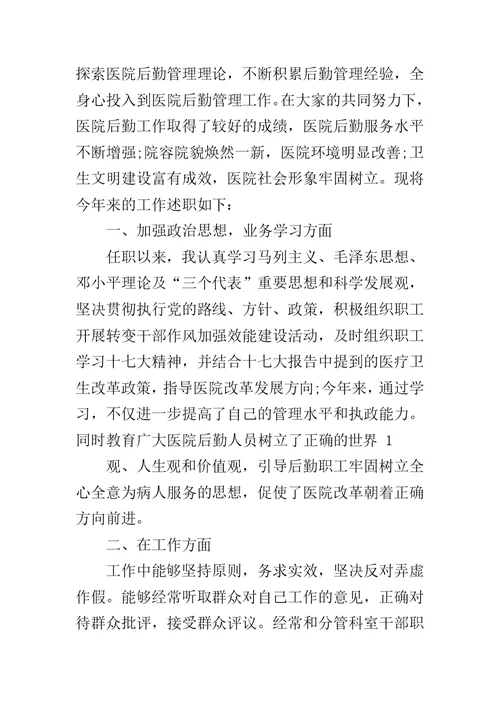 探索医院后勤管理理论，不断积累后勤管理经验，全身心投入到医院后勤管理工作。在大家的共同努力下，医院后勤工作取得了较好的成绩，医院后勤服务水平不断增强;院容院貌焕然一新，医院环境明显改善;卫生文明建设富有成效，医院社会形象牢固树立。现将今年来的工作述职如下：

一、加强政治思想，业务学习方面

任职以来，我认真学习马列主义、毛泽东思想、邓小平理论及“三个代表”重要思想和科学发展观，坚决贯彻执行党的路线、方针、政策，积极组织职工开展转变干部作风加强效能建设活动，及时组织职工学习十七大精神，并结合十七大报告中提到的医疗卫生改革政策，指导医院改革发展方向;今年来，通过学习，不仅进一步提高了自己的管理水平和执政能力。同时教育广大医院后勤人员树立了正确的世界 1

观、人生观和价值观，引导后勤职工牢固树立全心全意为病人服务的思想，促使了医院改革朝着正确方向前进。

二、在工作方面

工作中能够坚持原则，务求实效，坚决反对弄虚作假。能够经常听取群众对自己工作的意见，正确对待群众批评，接受群众评议。经常和分管科室干部职